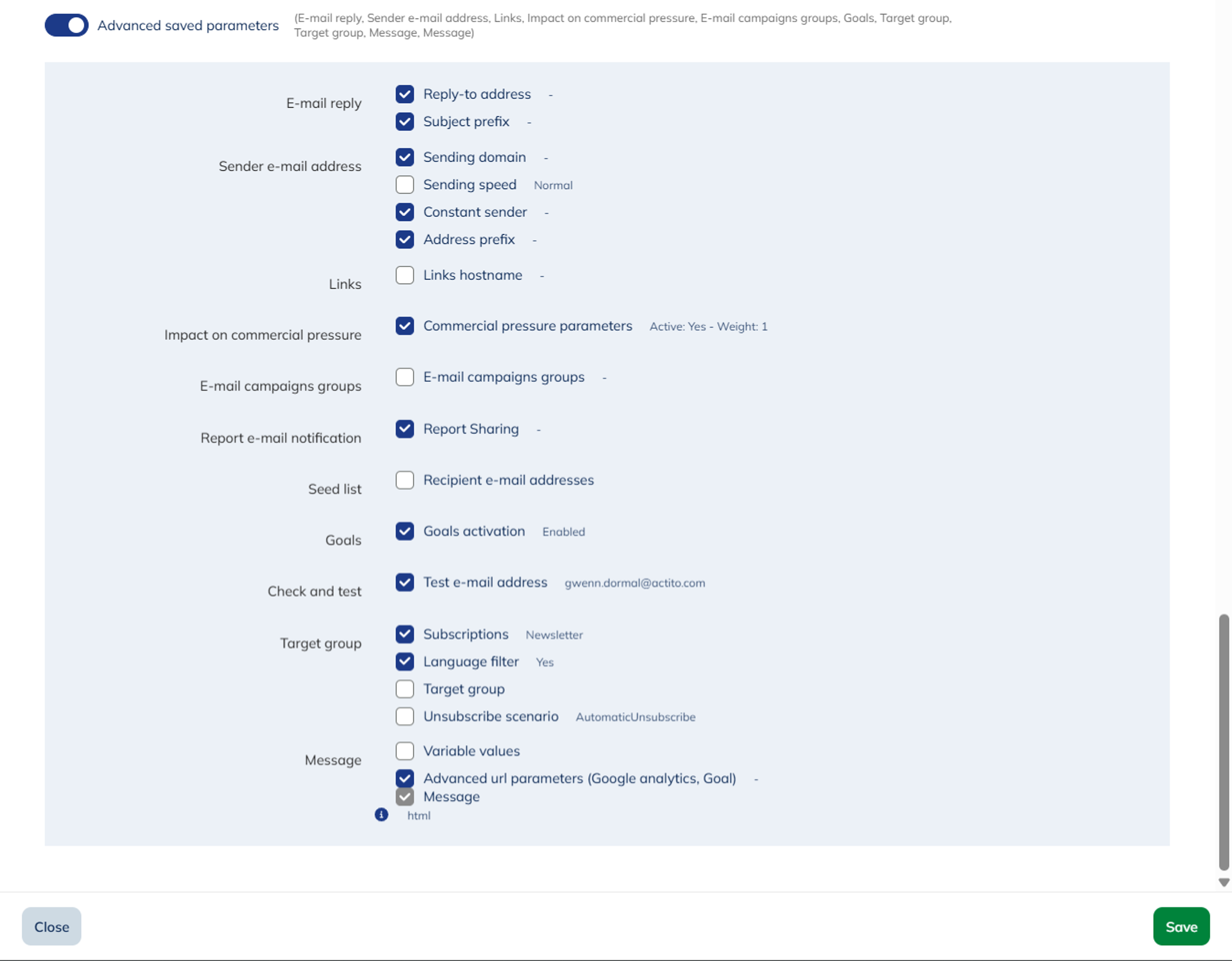 Advanced saved parameters (E-mail reply, Sender e-mail address, Links, Impact on commercial pressure, E-mail campaigns groups, Goals, Target group, Target group, Message, Message)

E-mail reply
Reply-to address -
Subject prefix -

Sender e-mail address
Sending domain -
Sending speed Normal
Constant sender -
Address prefix -

Links
Links hostname -

Impact on commercial pressure
Commercial pressure parameters Active: Yes - Weight: 1

E-mail campaigns groups
E-mail campaigns groups -

Report e-mail notification
Report Sharing -

Seed list
Recipient e-mail addresses

Goals
Goals activation Enabled

Check and test
Test e-mail address gwenn.dormal@actito.com

Target group
Subscriptions Newsletter
Language filter Yes
Target group
Unsubscribe scenario AutomaticUnsubscribe

Message
Variable values
Advanced url parameters (Google analytics, Goal) -
Message
html

Close

Save